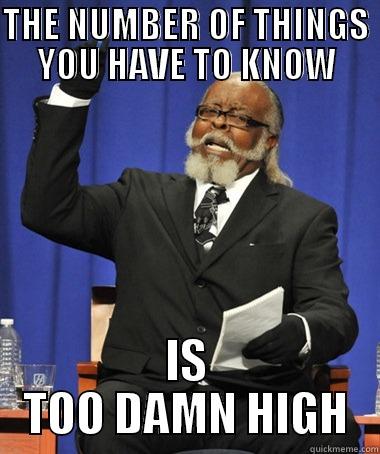 THE NUMBER OF THINGS YOU HAVE TO KNOW

IS
TOO DAMN HIGH

quickmeme.com